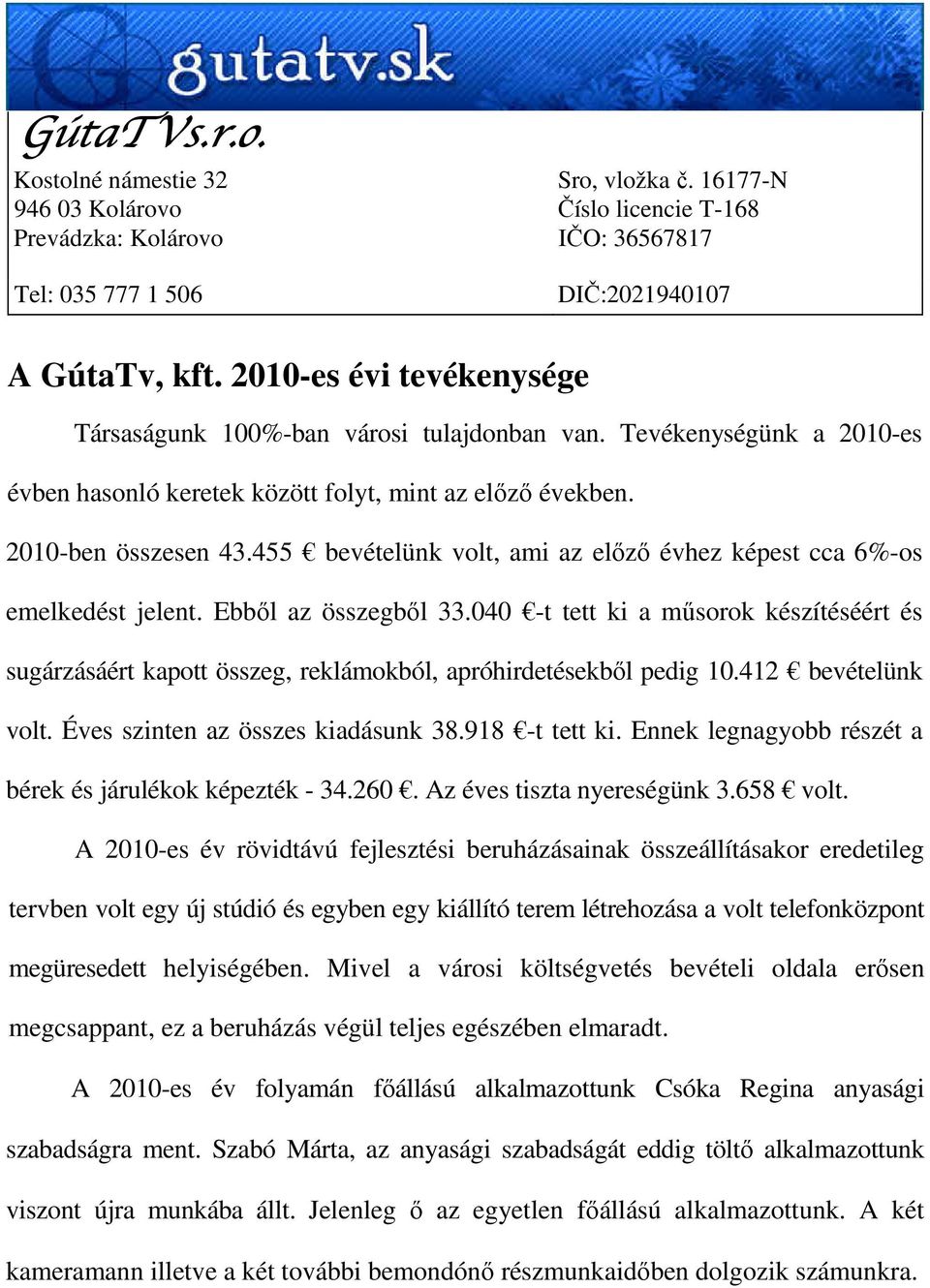 gutatv.sk

GútaTVs.r.o.

Kostolné námestie 32
946 03 Kolárovo
Prevádzka: Kolárovo

Tel: 035 777 1 506

Sro, vložka č. 16177-N
Číslo licencie T-168
IČO: 36567817

DIČ:2021940107

A GútaTv, kft. 2010-es évi tevékenysége

Társaságunk 100%-ban városi tulajdonban van. Tevékenységünk a 2010-es évben hasonló keretek között folyt, mint az előző években.

2010-ben összesen 43.455 € bevételünk volt, ami az előző évhez képest cca 6%-os emelkedést jelent. Ebből az összegből 33.040 €-t tett ki a műsorok készítéséért és sugárzásáért kapott összeg, reklámokból, apróhirdetésekből pedig 10.412 € bevételünk volt. Éves szinten az összes kiadásunk 38.918 €-t tett ki. Ennek legnagyobb részét a bérek és járulékok képezték - 34.260 €. Az éves tiszta nyereségünk 3.658 € volt.

A 2010-es év rövidtávú fejlesztési beruházásainak összeállításakor eredetileg tervben volt egy új stúdió és egyben egy kiállító terem létrehozása a volt telefonközpont megüresedett helyiségében. Mivel a városi költségvetés bevételi oldala erősen megcsappant, ez a beruházás végül teljes egészében elmaradt.

A 2010-es év folyamán főállású alkalmazottunk Csóka Regina anyasági szabadságra ment. Szabó Márta, az anyasági szabadságát eddig töltő alkalmazottunk viszont újra munkába állt. Jelenleg ő az egyetlen főállású alkalmazottunk. A két kameramann illetve a két további bemondónő részmunkaidőben dolgozik számunkra.